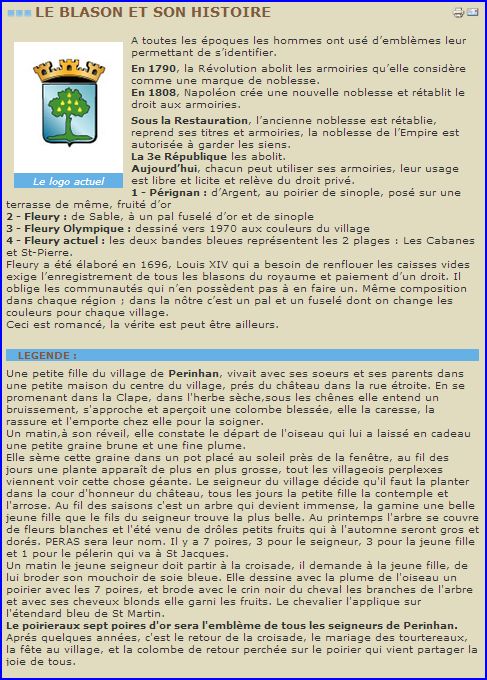 LE BLASON ET SON HISTOIRE

Le logo actuel

A toutes les époques les hommes ont usé d'emblèmes leur permettant de s'identifier.

En 1790, la Révolution abolit les armoiries qu'elle considère comme une marque de noblesse.
En 1808, Napoléon crée une nouvelle noblesse et rétablit le droit aux armoiries.

Sous la Restauration, l'ancienne noblesse est rétablie, reprend ses titres et armoiries, la noblesse de l'Empire est autorisée à garder les siens.
La 3e République les abolit.
Aujourd'hui, chacun peut utiliser ses armoiries, leur usage est libre et licite et relève du droit privé.
1 - Pérignan : d'Argent, au poirier de sinople, posé sur une terrasse de même, fruité d'or
2 - Fleury : de Sable, à un pal fuselé d'or et de sinople
3 - Fleury Olympique : dessiné vers 1970 aux couleurs du village
4 - Fleury actuel : les deux bandes bleues représentent les 2 plages : Les Cabanes et St-Pierre.
Fleury a été élaboré en 1696, Louis XIV qui a besoin de renflouer les caisses vides exige l'enregistrement de tous les blasons du royaume et paiement d'un droit. Il oblige les communautés qui n'en possèdent pas à en faire un. Même composition dans chaque région ; dans la nôtre c'est un pal et un fuselé dont on change les couleurs pour chaque village.
Ceci est romancé, la vérite est peut être ailleurs.

LEGENDE :

Une petite fille du village de Perinhan, vivait avec ses soeurs et ses parents dans une petite maison du centre du village, prés du château dans la rue étroite. En se promenant dans la Clape, dans l'herbe sèche,sous les chênes elle entend un bruissement, s'approche et aperçoit une colombe blessée, elle la caresse, la rassure et l'emporte chez elle pour la soigner.
Un matin,à son réveil, elle constate le départ de l'oiseau qui lui a laissé en cadeau une petite graine brune et une fine plume.
Elle sème cette graine dans un pot placé au soleil près de la fenêtre, au fil des jours une plante apparaît de plus en plus grosse, tout les villageois perplexes viennent voir cette chose géante. Le seigneur du village décide qu'il faut la planter dans la cour d'honneur du château, tous les jours la petite fille la contemple et l'arrose. Au fil des saisons c'est un arbre qui devient immense, la gamine une belle jeune fille que le fils du seigneur trouve la plus belle. Au printemps l'arbre se couvre de fleurs blanches et l'été venu de drôles petits fruits qui à l'automne seront gros et dorés. PERAS sera leur nom. Il y a 7 poires, 3 pour le seigneur, 3 pour la jeune fille et 1 pour le pélerin qui va à St Jacques.
Un matin le jeune seigneur doit partir à la croisade, il demande à la jeune fille, de lui broder son mouchoir de soie bleue. Elle dessine avec la plume de l'oiseau un poirier avec les 7 poires, et brode avec le crin noir du cheval les branches de l'arbre et avec ses cheveux blonds elle garni les fruits. Le chevalier l'applique sur l'étendard bleu de St Martin.
Le poirieraux sept poires d'or sera l'emblème de tous les seigneurs de Perinhan.
Aprés quelques années, c'est le retour de la croisade, le mariage des tourtereaux, la fête au village, et la colombe de retour perchée sur le poirier qui vient partager la joie de tous.